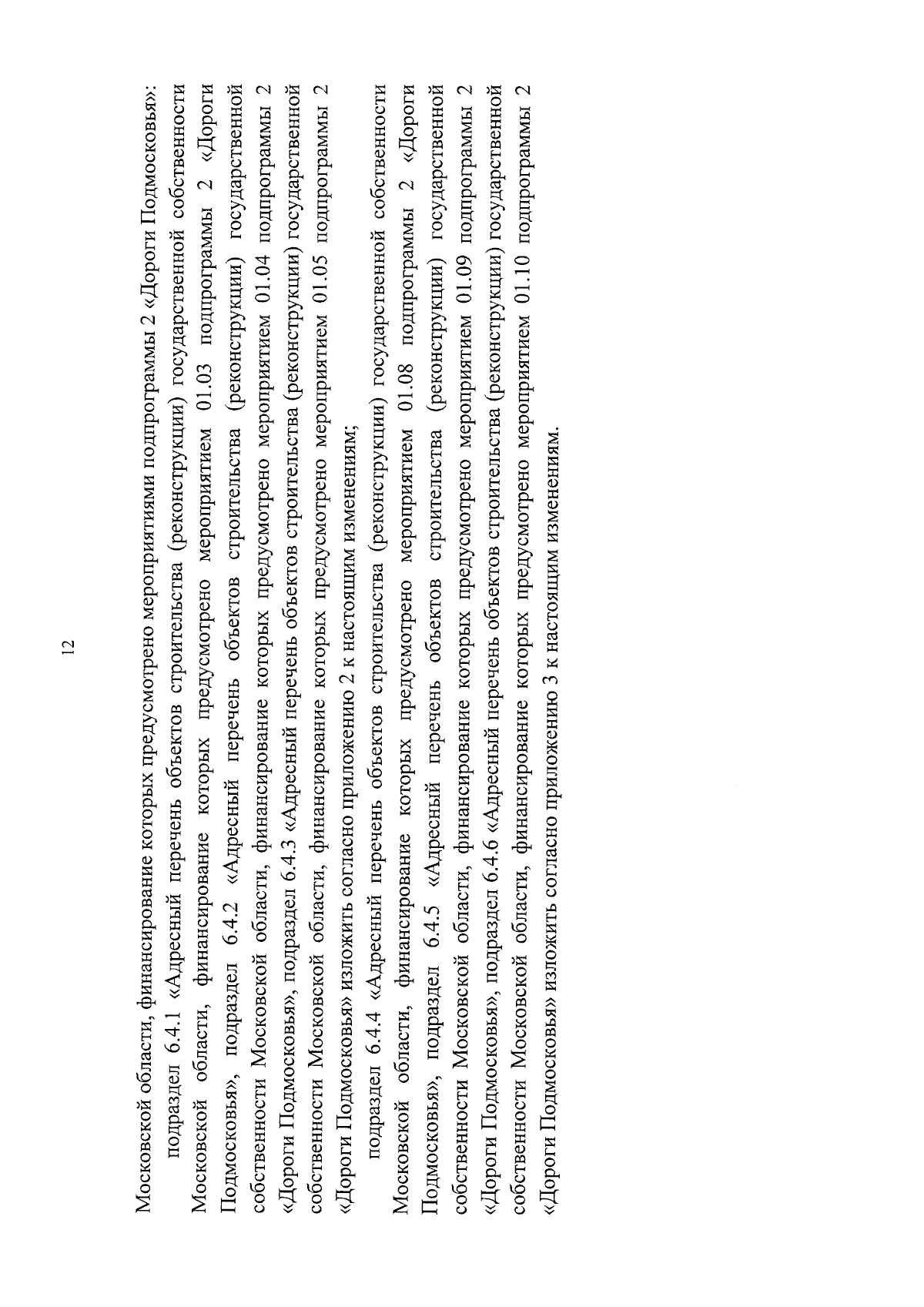 12

Московской области, финансирование которых предусмотрено мероприятиями подпрограммы 2 «Дороги Подмосковья»:

подраздел 6.4.1 «Адресный перечень объектов строительства (реконструкции) государственной собственности Московской области, финансирование которых предусмотрено мероприятием 01.03 подпрограммы 2 «Дороги Подмосковья», подраздел 6.4.2 «Адресный перечень объектов строительства (реконструкции) государственной собственности Московской области, финансирование которых предусмотрено мероприятием 01.04 подпрограммы 2 «Дороги Подмосковья», подраздел 6.4.3 «Адресный перечень объектов строительства (реконструкции) государственной собственности Московской области, финансирование которых предусмотрено мероприятием 01.05 подпрограммы 2 «Дороги Подмосковья» изложить согласно приложению 2 к настоящим изменениям;

подраздел 6.4.4 «Адресный перечень объектов строительства (реконструкции) государственной собственности Московской области, финансирование которых предусмотрено мероприятием 01.08 подпрограммы 2 «Дороги Подмосковья», подраздел 6.4.5 «Адресный перечень объектов строительства (реконструкции) государственной собственности Московской области, финансирование которых предусмотрено мероприятием 01.09 подпрограммы 2 «Дороги Подмосковья», подраздел 6.4.6 «Адресный перечень объектов строительства (реконструкции) государственной собственности Московской области, финансирование которых предусмотрено мероприятием 01.10 подпрограммы 2 «Дороги Подмосковья» изложить согласно приложению 3 к настоящим изменениям.